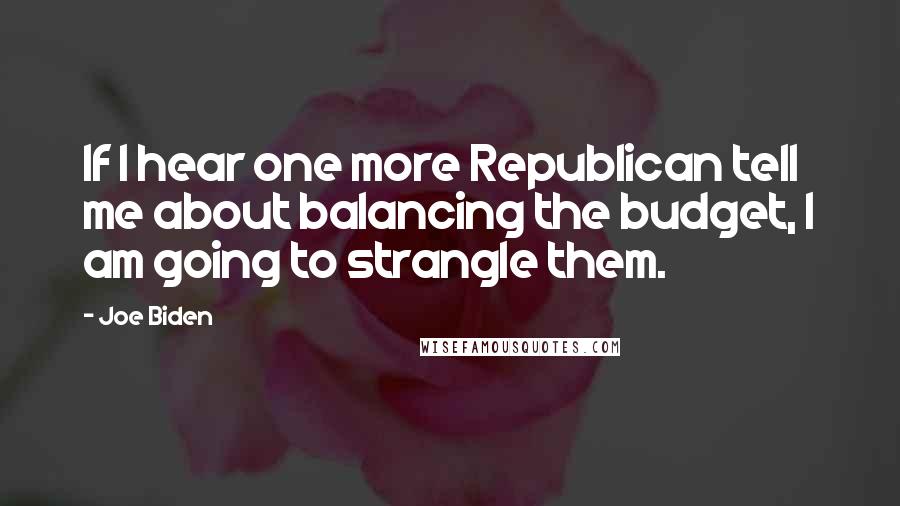 If I hear one more Republican tell me about balancing the budget, I am going to strangle them.

- Joe Biden

WISEFAMOUSQUOTES.COM